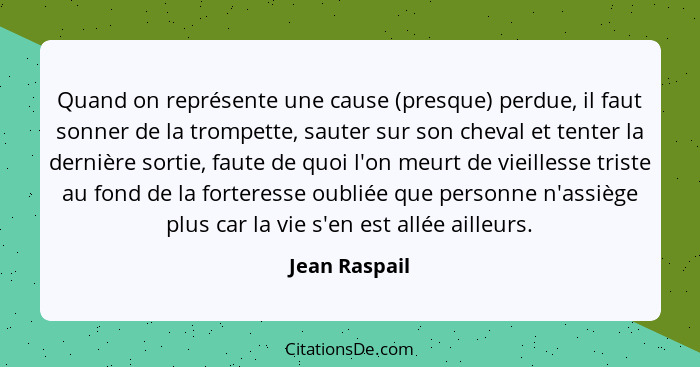 Quand on représente une cause (presque) perdue, il faut sonner de la trompette, sauter sur son cheval et tenter la dernière sortie, faute de quoi l'on meurt de vieillesse triste au fond de la forteresse oubliée que personne n'assiège plus car la vie s'en est allée ailleurs.

Jean Raspail

CitationsDe.com